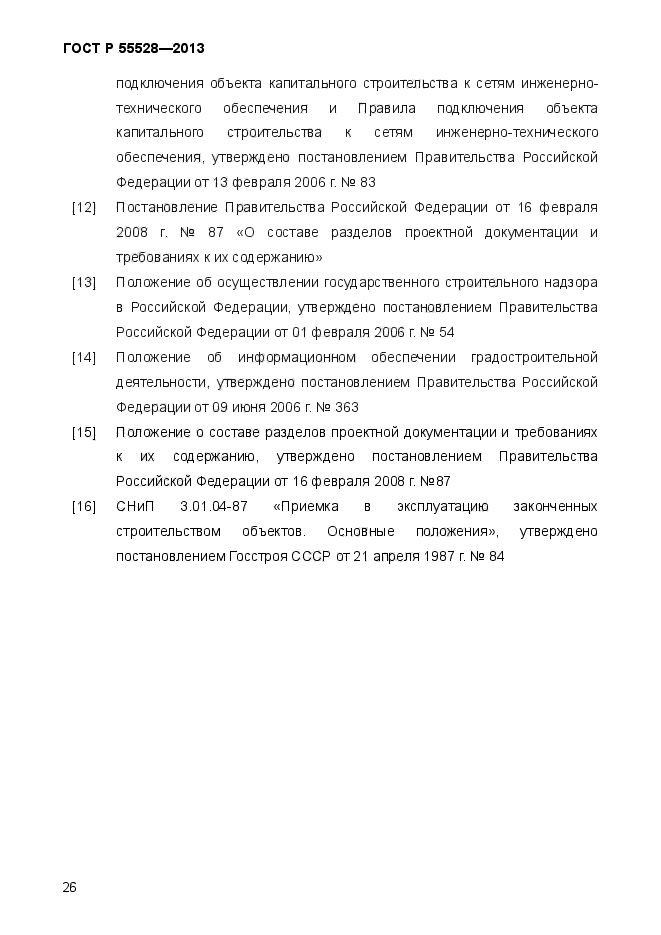 ГОСТ Р 55528—2013

подключения объекта капитального строительства к сетям инженерно-технического обеспечения и Правила подключения объекта капитального строительства к сетям инженерно-технического обеспечения, утверждено постановлением Правительства Российской Федерации от 13 февраля 2006 г. № 83

[12] Постановление Правительства Российской Федерации от 16 февраля 2008 г. № 87 «О составе разделов проектной документации и требованиях к их содержанию»

[13] Положение об осуществлении государственного строительного надзора в Российской Федерации, утверждено постановлением Правительства Российской Федерации от 01 февраля 2006 г. № 54

[14] Положение об информационном обеспечении градостроительной деятельности, утверждено постановлением Правительства Российской Федерации от 09 июня 2006 г. № 363

[15] Положение о составе разделов проектной документации и требованиях к их содержанию, утверждено постановлением Правительства Российской Федерации от 16 февраля 2008 г. №87

[16] СНиП 3.01.04-87 «Приемка в эксплуатацию законченных строительством объектов. Основные положения», утверждено постановлением Госстроя СССР от 21 апреля 1987 г. № 84

26